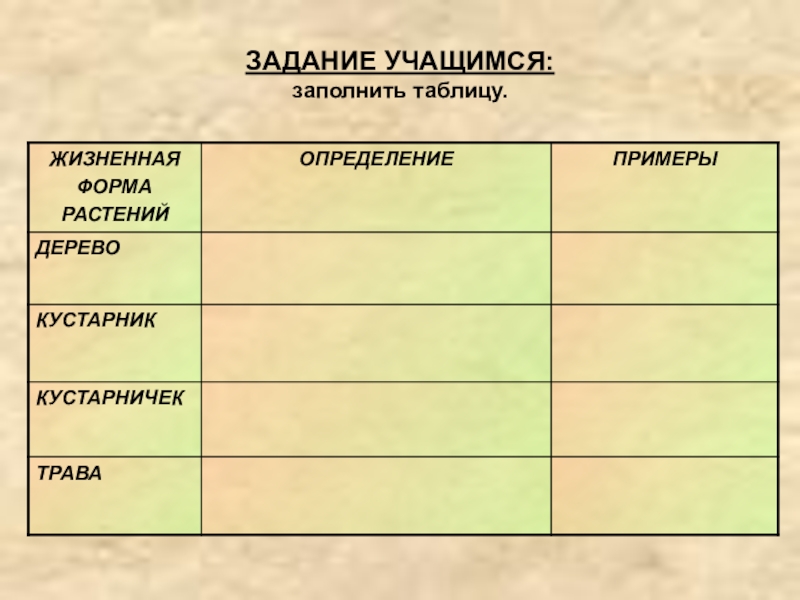 ЗАДАНИЕ УЧАЩИМСЯ:
заполнить таблицу.

| ЖИЗНЕННАЯ ФОРМА РАСТЕНИЙ | ОПРЕДЕЛЕНИЕ | ПРИМЕРЫ |
|---|---|---|
| ДЕРЕВО | | |
| КУСТАРНИК | | |
| КУСТАРНИЧЕК | | |
| ТРАВА | | |